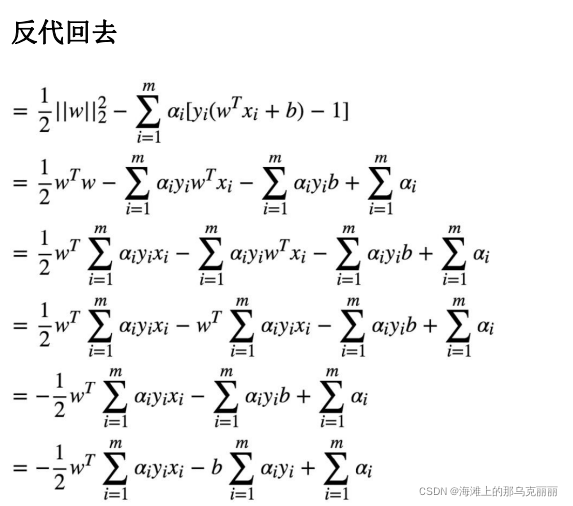 反代回去

$= \frac{1}{2}||w||_2^2 - \sum_{i=1}^{m} \alpha_i[y_i(w^T x_i + b) - 1]$

$= \frac{1}{2}w^T w - \sum_{i=1}^{m} \alpha_i y_i w^T x_i - \sum_{i=1}^{m} \alpha_i y_i b + \sum_{i=1}^{m} \alpha_i$

$= \frac{1}{2}w^T \sum_{i=1}^{m} \alpha_i y_i x_i - \sum_{i=1}^{m} \alpha_i y_i w^T x_i - \sum_{i=1}^{m} \alpha_i y_i b + \sum_{i=1}^{m} \alpha_i$

$= \frac{1}{2}w^T \sum_{i=1}^{m} \alpha_i y_i x_i - w^T \sum_{i=1}^{m} \alpha_i y_i x_i - \sum_{i=1}^{m} \alpha_i y_i b + \sum_{i=1}^{m} \alpha_i$

$= -\frac{1}{2}w^T \sum_{i=1}^{m} \alpha_i y_i x_i - \sum_{i=1}^{m} \alpha_i y_i b + \sum_{i=1}^{m} \alpha_i$

$= -\frac{1}{2}w^T \sum_{i=1}^{m} \alpha_i y_i x_i - b \sum_{i=1}^{m} \alpha_i y_i + \sum_{i=1}^{m} \alpha_i$

CSDN @海滩上的那乌克丽丽